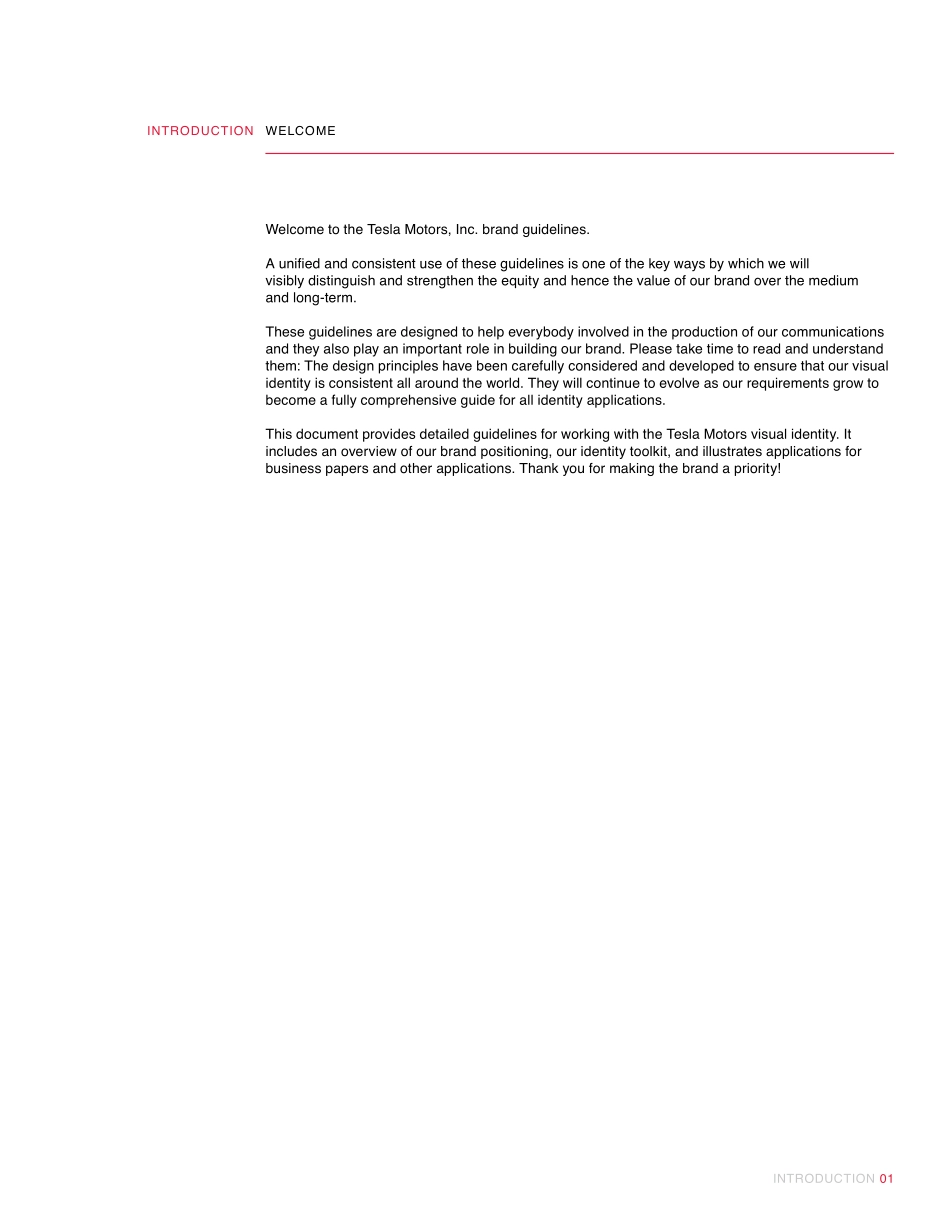 INTRODUCTION WELCOME

Welcome to the Tesla Motors, Inc. brand guidelines.

A unified and consistent use of these guidelines is one of the key ways by which we will visibly distinguish and strengthen the equity and hence the value of our brand over the medium and long-term.

These guidelines are designed to help everybody involved in the production of our communications and they also play an important role in building our brand. Please take time to read and understand them: The design principles have been carefully considered and developed to ensure that our visual identity is consistent all around the world. They will continue to evolve as our requirements grow to become a fully comprehensive guide for all identity applications.

This document provides detailed guidelines for working with the Tesla Motors visual identity. It includes an overview of our brand positioning, our identity toolkit, and illustrates applications for business papers and other applications. Thank you for making the brand a priority!

INTRODUCTION 01